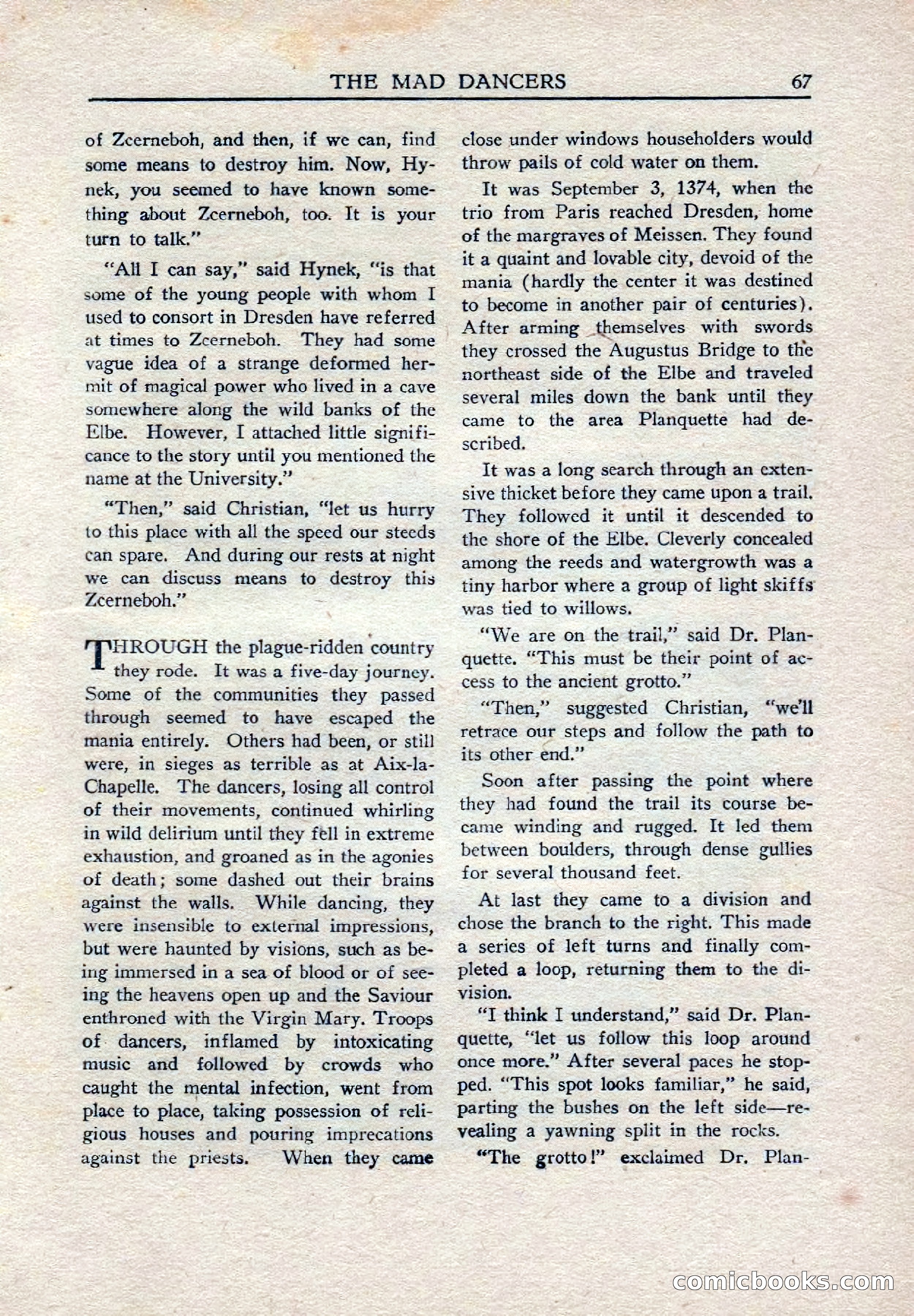 THE MAD DANCERS 67

of Zcerneboh, and then, if we can, find some means to destroy him. Now, Hynek, you seemed to have known something about Zcerneboh, too. It is your turn to talk."

"All I can say," said Hynek, "is that some of the young people with whom I used to consort in Dresden have referred at times to Zcerneboh. They had some vague idea of a strange deformed hermit of magical power who lived in a cave somewhere along the wild banks of the Elbe. However, I attached little significance to the story until you mentioned the name at the University."

"Then," said Christian, "let us hurry to this place with all the speed our steeds can spare. And during our rests at night we can discuss means to destroy this Zcerneboh."

THROUGH the plague-ridden country they rode. It was a five-day journey. Some of the communities they passed through seemed to have escaped the mania entirely. Others had been, or still were, in sieges as terrible as at Aix-la-Chapelle. The dancers, losing all control of their movements, continued whirling in wild delirium until they fell in extreme exhaustion, and groaned as in the agonies of death; some dashed out their brains against the walls. While dancing, they were insensible to external impressions, but were haunted by visions, such as being immersed in a sea of blood or of seeing the heavens open up and the Saviour enthroned with the Virgin Mary. Troops of dancers, inflamed by intoxicating music and followed by crowds who caught the mental infection, went from place to place, taking possession of religious houses and pouring imprecations against the priests. When they came close under windows householders would throw pails of cold water on them.

It was September 3, 1374, when the trio from Paris reached Dresden, home of the margraves of Meissen. They found it a quaint and lovable city, devoid of the mania (hardly the center it was destined to become in another pair of centuries). After arming themselves with swords they crossed the Augustus Bridge to the northeast side of the Elbe and traveled several miles down the bank until they came to the area Planquette had described.

It was a long search through an extensive thicket before they came upon a trail. They followed it until it descended to the shore of the Elbe. Cleverly concealed among the reeds and watergrowth was a tiny harbor where a group of light skiffs was tied to willows.

"We are on the trail," said Dr. Planquette. "This must be their point of access to the ancient grotto."

"Then," suggested Christian, "we'll retrace our steps and follow the path to its other end."

Soon after passing the point where they had found the trail its course became winding and rugged. It led them between boulders, through dense gullies for several thousand feet.

At last they came to a division and chose the branch to the right. This made a series of left turns and finally completed a loop, returning them to the division.

"I think I understand," said Dr. Planquette, "let us follow this loop around once more." After several paces he stopped. "This spot looks familiar," he said, parting the bushes on the left side—revealing a yawning split in the rocks.

"The grotto!" exclaimed Dr. Plan-

comicbooks.com